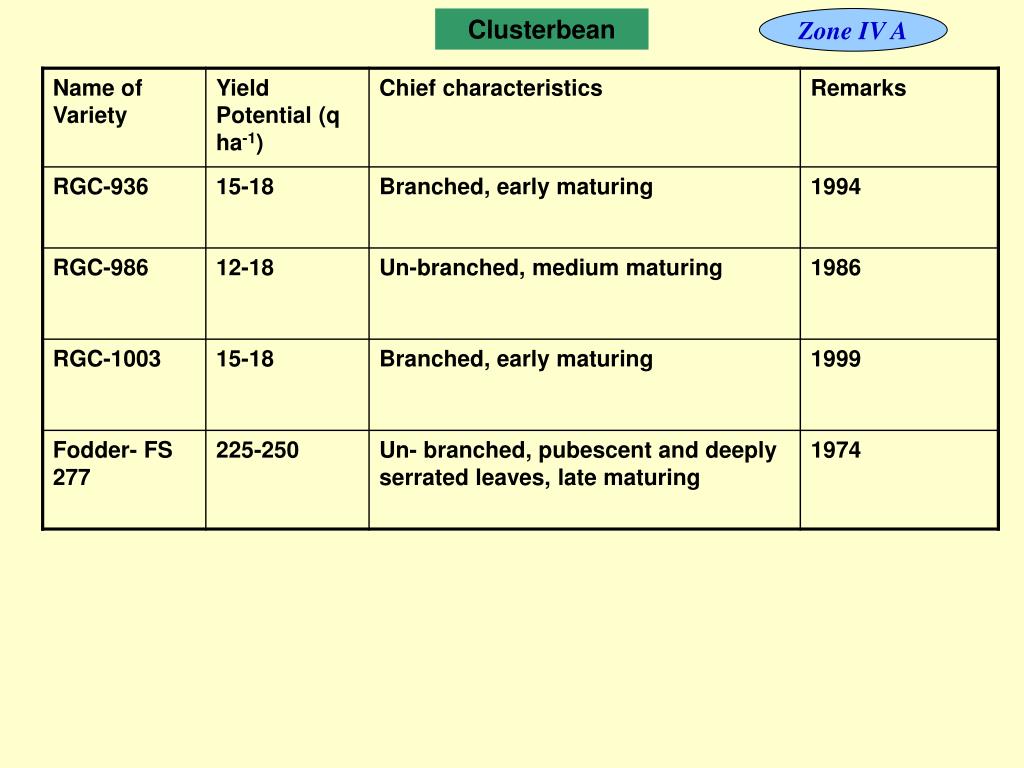 Clusterbean

Zone IV A

| Name of Variety | Yield Potential (q ha$^{-1}$) | Chief characteristics | Remarks |
|---|---|---|---|
| RGC-936 | 15-18 | Branched, early maturing | 1994 |
| RGC-986 | 12-18 | Un-branched, medium maturing | 1986 |
| RGC-1003 | 15-18 | Branched, early maturing | 1999 |
| Fodder- FS 277 | 225-250 | Un- branched, pubescent and deeply serrated leaves, late maturing | 1974 |